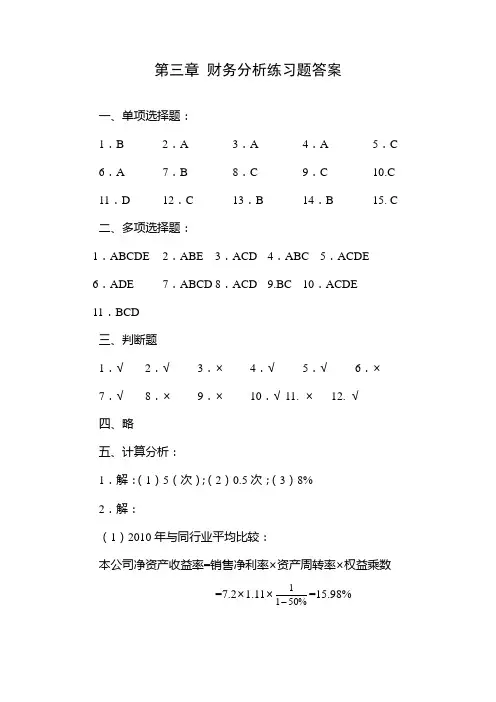 第三章 财务分析练习题答案

一、单项选择题：

1．B　2．A　3．A　4．A　5．C

6．A　7．B　8．C　9．C　10.C

11．D　12．C　13．B　14．B　15. C

二、多项选择题：

1．ABCDE　2．ABE　3．ACD　4．ABC　5．ACDE

6．ADE　7．ABCD 8．ACD　9.BC　10．ACDE

11．BCD

三、判断题

1．√　2．√　3．×　4．√　5．√　6．×

7．√　8．×　9．×　10．√ 11. ×　12. √

四、略

五、计算分析：

1．解：(1) 5（次）；(2) 0.5 次；(3) 8%

2．解：

(1) 2010 年与同行业平均比较：

本公司净资产收益率=销售净利率×资产周转率×权益乘数

$=7.2\times1.11\times\frac{1}{1-50\%}=15.98\%$